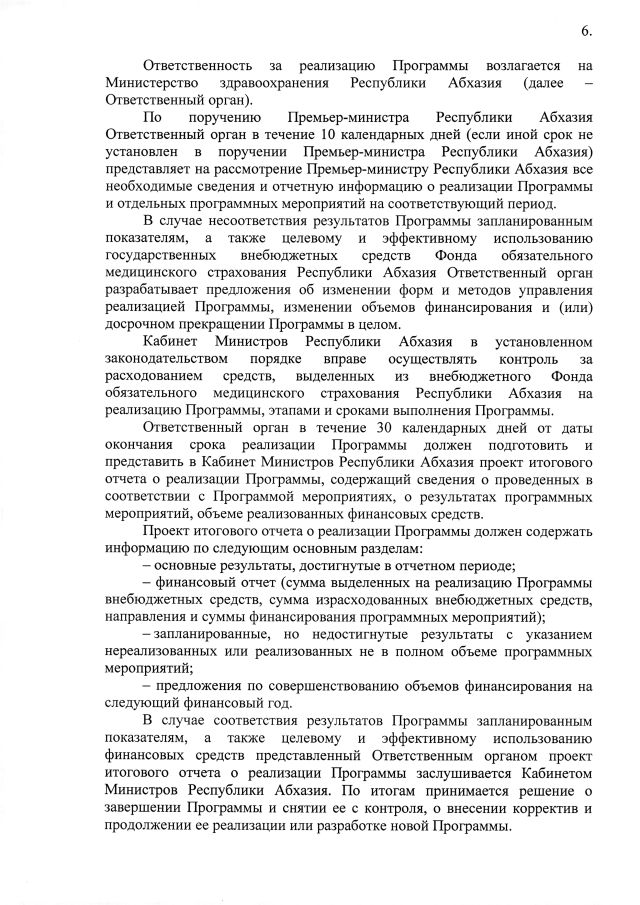 6.

Ответственность за реализацию Программы возлагается на Министерство здравоохранения Республики Абхазия (далее – Ответственный орган).

По поручению Премьер-министра Республики Абхазия Ответственный орган в течение 10 календарных дней (если иной срок не установлен в поручении Премьер-министра Республики Абхазия) представляет на рассмотрение Премьер-министру Республики Абхазия все необходимые сведения и отчетную информацию о реализации Программы и отдельных программных мероприятий на соответствующий период.

В случае несоответствия результатов Программы запланированным показателям, а также целевому и эффективному использованию государственных внебюджетных средств Фонда обязательного медицинского страхования Республики Абхазия Ответственный орган разрабатывает предложения об изменении форм и методов управления реализацией Программы, изменении объемов финансирования и (или) досрочном прекращении Программы в целом.

Кабинет Министров Республики Абхазия в установленном законодательством порядке вправе осуществлять контроль за расходованием средств, выделенных из внебюджетного Фонда обязательного медицинского страхования Республики Абхазия на реализацию Программы, этапами и сроками выполнения Программы.

Ответственный орган в течение 30 календарных дней от даты окончания срока реализации Программы должен подготовить и представить в Кабинет Министров Республики Абхазия проект итогового отчета о реализации Программы, содержащий сведения о проведенных в соответствии с Программой мероприятиях, о результатах программных мероприятий, объеме реализованных финансовых средств.

Проект итогового отчета о реализации Программы должен содержать информацию по следующим основным разделам:

– основные результаты, достигнутые в отчетном периоде;

– финансовый отчет (сумма выделенных на реализацию Программы внебюджетных средств, сумма израсходованных внебюджетных средств, направления и суммы финансирования программных мероприятий);

– запланированные, но недостигнутые результаты с указанием нереализованных или реализованных не в полном объеме программных мероприятий;

– предложения по совершенствованию объемов финансирования на следующий финансовый год.

В случае соответствия результатов Программы запланированным показателям, а также целевому и эффективному использованию финансовых средств представленный Ответственным органом проект итогового отчета о реализации Программы заслушивается Кабинетом Министров Республики Абхазия. По итогам принимается решение о завершении Программы и снятии ее с контроля, о внесении корректив и продолжении ее реализации или разработке новой Программы.